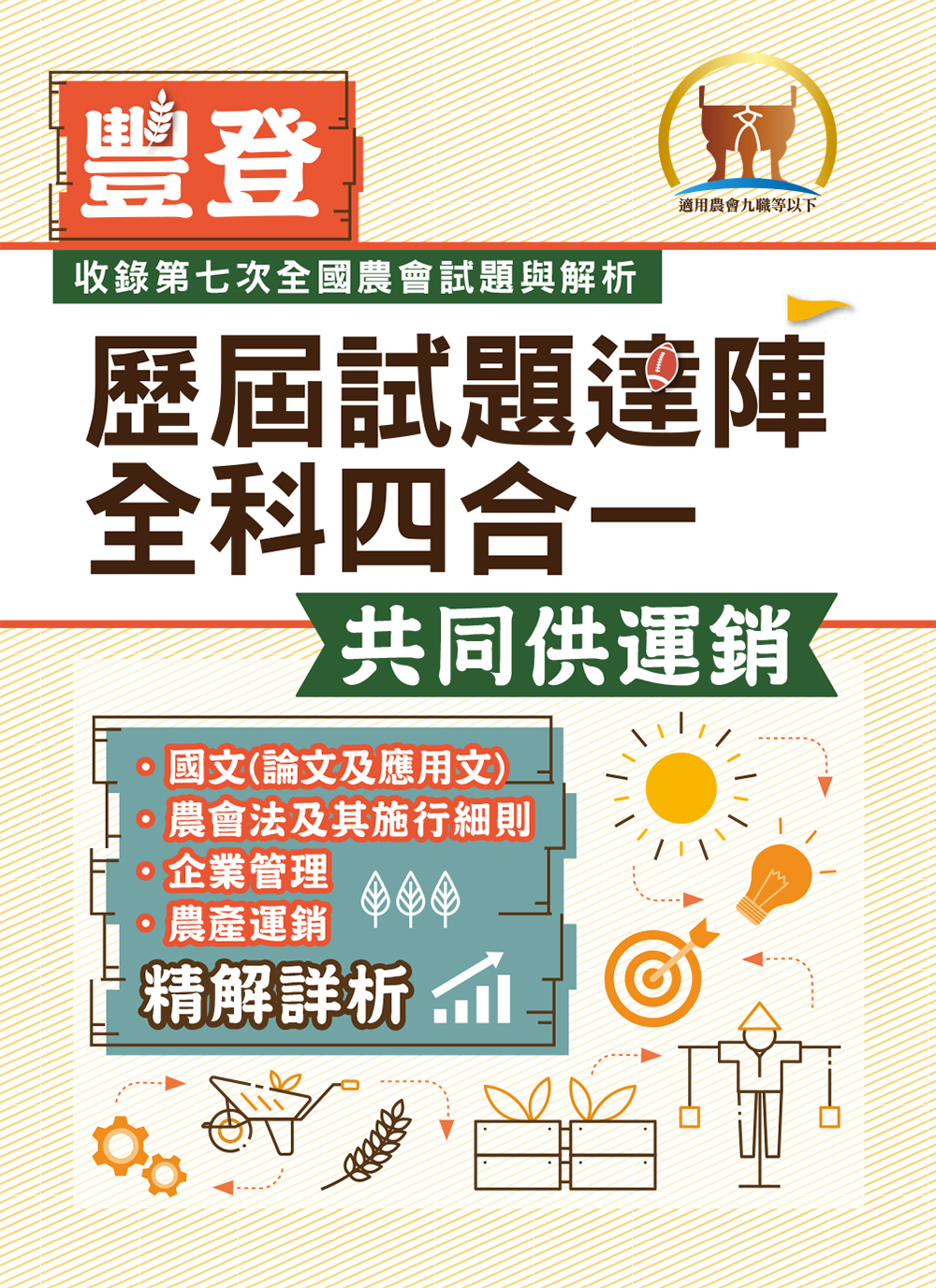 豐登

適用農會九職等以下

收錄第七次全國農會試題與解析

歷屆試題達陣
全科四合一

共同供運銷

• 國文(論文及應用文)
• 農會法及其施行細則
• 企業管理
• 農產運銷

精解詳析